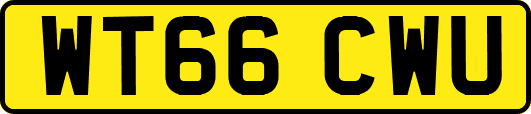 WT66 CWU